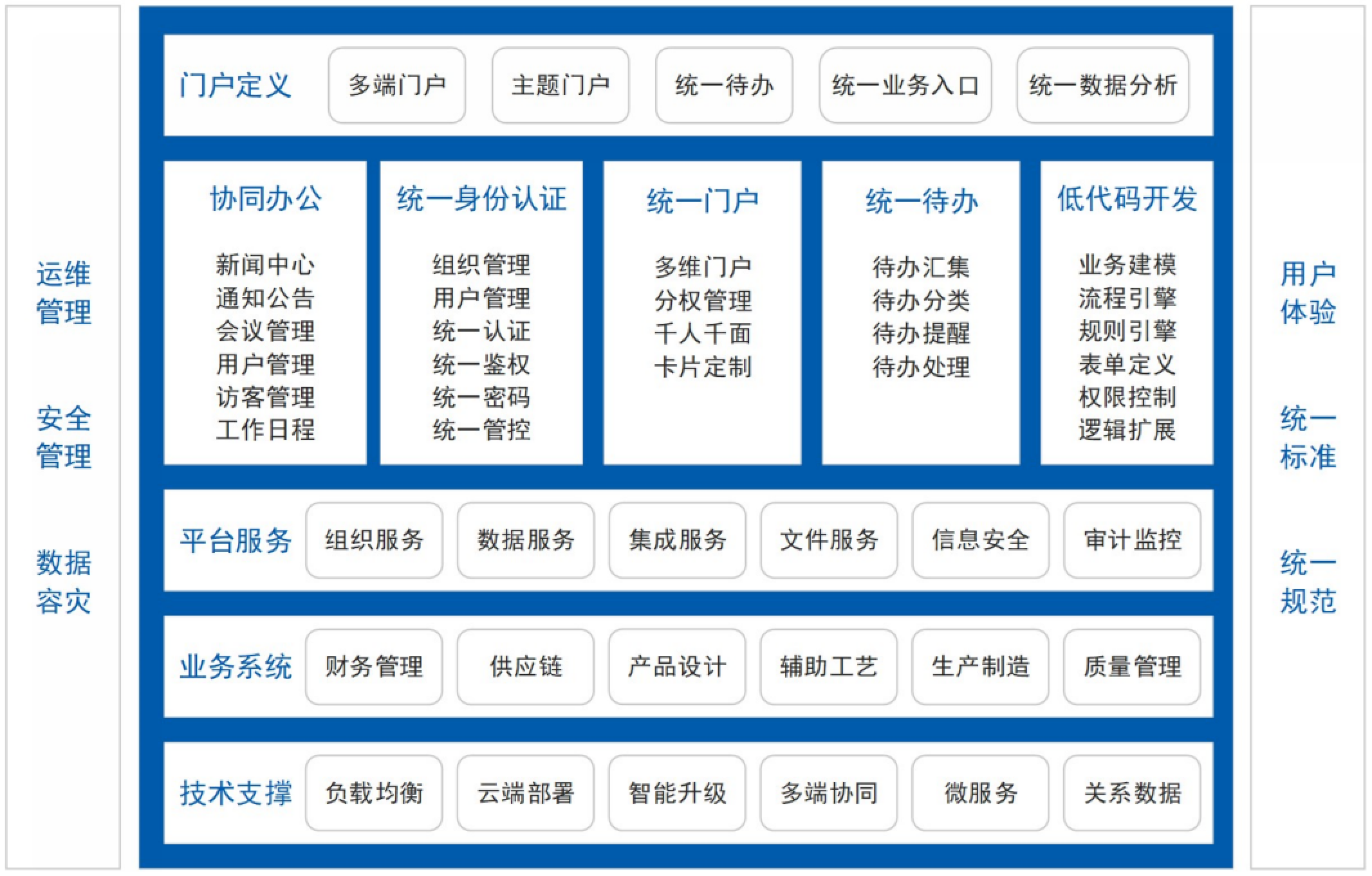 运维管理

安全管理

数据容灾

门户定义 多端门户 主题门户 统一待办 统一业务入口 统一数据分析

协同办公
新闻中心
通知公告
会议管理
用户管理
访客管理
工作日程

统一身份认证
组织管理
用户管理
统一认证
统一鉴权
统一密码
统一管控

统一门户
多维门户
分权管理
千人千面
卡片定制

统一待办
待办汇集
待办分类
待办提醒
待办处理

低代码开发
业务建模
流程引擎
规则引擎
表单定义
权限控制
逻辑扩展

平台服务 组织服务 数据服务 集成服务 文件服务 信息安全 审计监控

业务系统 财务管理 供应链 产品设计 辅助工艺 生产制造 质量管理

技术支撑 负载均衡 云端部署 智能升级 多端协同 微服务 关系数据

用户体验

统一标准

统一规范